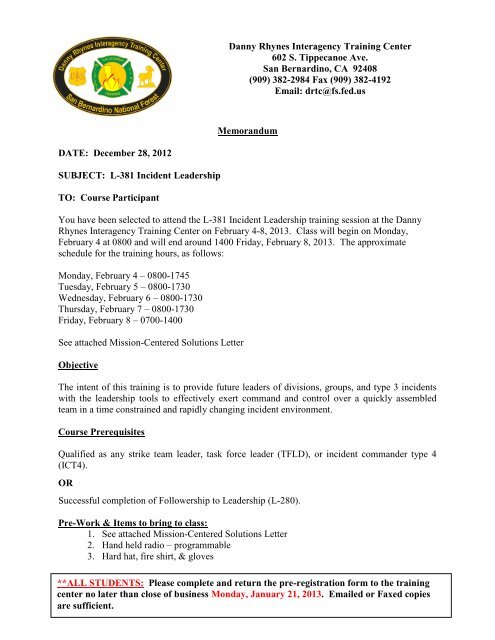 Danny Rhynes Interagency Training Center
San Bernardino National Forest

Danny Rhynes Interagency Training Center
602 S. Tippecanoe Ave.
San Bernardino, CA 92408
(909) 382-2984 Fax (909) 382-4192
Email: drtc@fs.fed.us

Memorandum

DATE: December 28, 2012

SUBJECT: L-381 Incident Leadership

TO: Course Participant

You have been selected to attend the L-381 Incident Leadership training session at the Danny Rhynes Interagency Training Center on February 4-8, 2013. Class will begin on Monday, February 4 at 0800 and will end around 1400 Friday, February 8, 2013. The approximate schedule for the training hours, as follows:

Monday, February 4 – 0800-1745
Tuesday, February 5 – 0800-1730
Wednesday, February 6 – 0800-1730
Thursday, February 7 – 0800-1730
Friday, February 8 – 0700-1400

See attached Mission-Centered Solutions Letter

Objective

The intent of this training is to provide future leaders of divisions, groups, and type 3 incidents with the leadership tools to effectively exert command and control over a quickly assembled team in a time constrained and rapidly changing incident environment.

Course Prerequisites

Qualified as any strike team leader, task force leader (TFLD), or incident commander type 4 (ICT4).

OR

Successful completion of Followership to Leadership (L-280).

Pre-Work & Items to bring to class:
1. See attached Mission-Centered Solutions Letter
2. Hand held radio – programmable
3. Hard hat, fire shirt, & gloves

**ALL STUDENTS: Please complete and return the pre-registration form to the training center no later than close of business Monday, January 21, 2013. Emailed or Faxed copies are sufficient.